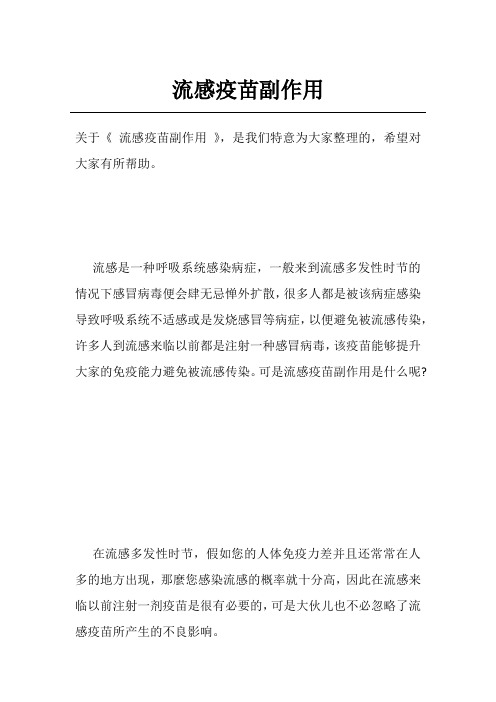 流感疫苗副作用

关于《 流感疫苗副作用 》，是我们特意为大家整理的，希望对大家有所帮助。

流感是一种呼吸系统感染病症，一般来到流感多发性时节的情况下感冒病毒便会肆无忌惮外扩散，很多人都是被该病症感染导致呼吸系统不适感或是发烧感冒等病症，以便避免被流感传染，许多人到流感来临以前都是注射一种感冒病毒，该疫苗能够提升大家的免疫能力避免被流感传染。可是流感疫苗副作用是什么呢?

在流感多发性时节，假如您的人体免疫力差并且还常常在人多的地方出现，那麽您感染流感的概率就十分高，因此在流感来临以前注射一剂疫苗是很有必要的，可是大伙儿也不必忽略了流感疫苗所产生的不良影响。